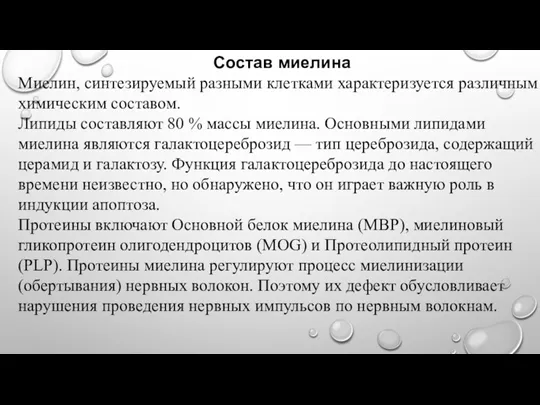 Состав миелина

Миелин, синтезируемый разными клетками характеризуется различным химическим составом.
Липиды составляют 80 % массы миелина. Основными липидами миелина являются галактоцереброзид — тип цереброзида, содержащий церамид и галактозу. Функция галактоцереброзида до настоящего времени неизвестно, но обнаружено, что он играет важную роль в индукции апоптоза.
Протеины включают Основной белок миелина (MBP), миелиновый гликопротеин олигодендроцитов (MOG) и Протеолипидный протеин (PLP). Протеины миелина регулируют процесс миелинизации (обертывания) нервных волокон. Поэтому их дефект обусловливает нарушения проведения нервных импульсов по нервным волокнам.